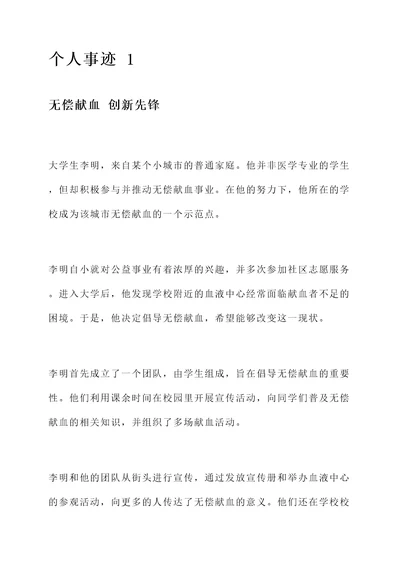 个人事迹 1

无偿献血 创新先锋

大学生李明，来自某个小城市的普通家庭。他并非医学专业的学生，但却积极参与并推动无偿献血事业。在他的努力下，他所在的学校成为该城市无偿献血的一个示范点。

李明自小就对公益事业有着浓厚的兴趣，并多次参加社区志愿服务。进入大学后，他发现学校附近的血液中心经常面临献血者不足的困境。于是，他决定倡导无偿献血，希望能够改变这一现状。

李明首先成立了一个团队，由学生组成，旨在倡导无偿献血的重要性。他们利用课余时间在校园里开展宣传活动，向同学们普及无偿献血的相关知识，并组织了多场献血活动。

李明和他的团队从街头进行宣传，通过发放宣传册和举办血液中心的参观活动，向更多的人传达了无偿献血的意义。他们还在学校校